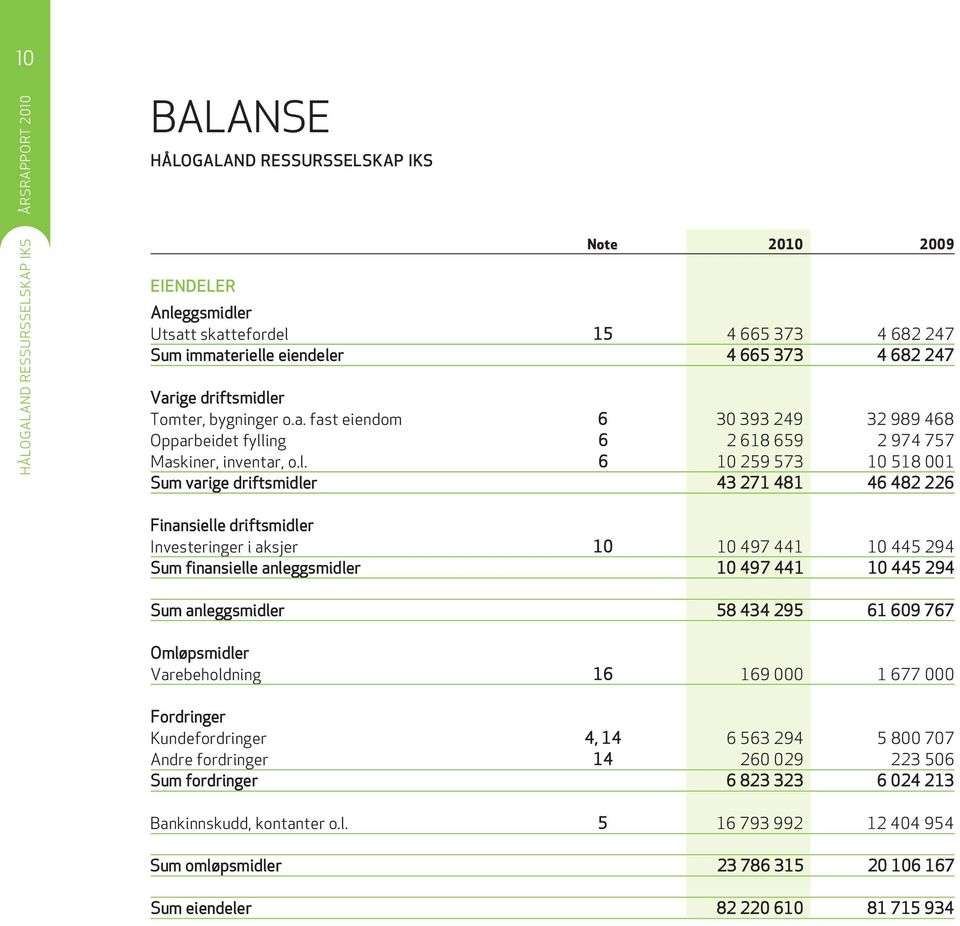 10

ÅRSRAPPORT 2010

HÅLOGALAND RESSURSSELSKAP IKS

BALANSE

HÅLOGALAND RESSURSSELSKAP IKS

| | Note | 2010 | 2009 |
|---|---|---|---|
| EIENDELER | | | |
| Anleggsmidler | | | |
| Utsatt skattefordel | 15 | 4 665 373 | 4 682 247 |
| Sum immaterielle eiendeler | | 4 665 373 | 4 682 247 |
| Varige driftsmidler | | | |
| Tomter, bygninger o.a. fast eiendom | 6 | 30 393 249 | 32 989 468 |
| Opparbeidet fylling | 6 | 2 618 659 | 2 974 757 |
| Maskiner, inventar, o.l. | 6 | 10 259 573 | 10 518 001 |
| Sum varige driftsmidler | | 43 271 481 | 46 482 226 |
| Finansielle driftsmidler | | | |
| Investeringer i aksjer | 10 | 10 497 441 | 10 445 294 |
| Sum finansielle anleggsmidler | | 10 497 441 | 10 445 294 |
| Sum anleggsmidler | | 58 434 295 | 61 609 767 |
| Omløpsmidler | | | |
| Varebeholdning | 16 | 169 000 | 1 677 000 |
| Fordringer | | | |
| Kundefordringer | 4, 14 | 6 563 294 | 5 800 707 |
| Andre fordringer | 14 | 260 029 | 223 506 |
| Sum fordringer | | 6 823 323 | 6 024 213 |
| Bankinnskudd, kontanter o.l. | 5 | 16 793 992 | 12 404 954 |
| Sum omløpsmidler | | 23 786 315 | 20 106 167 |
| Sum eiendeler | | 82 220 610 | 81 715 934 |